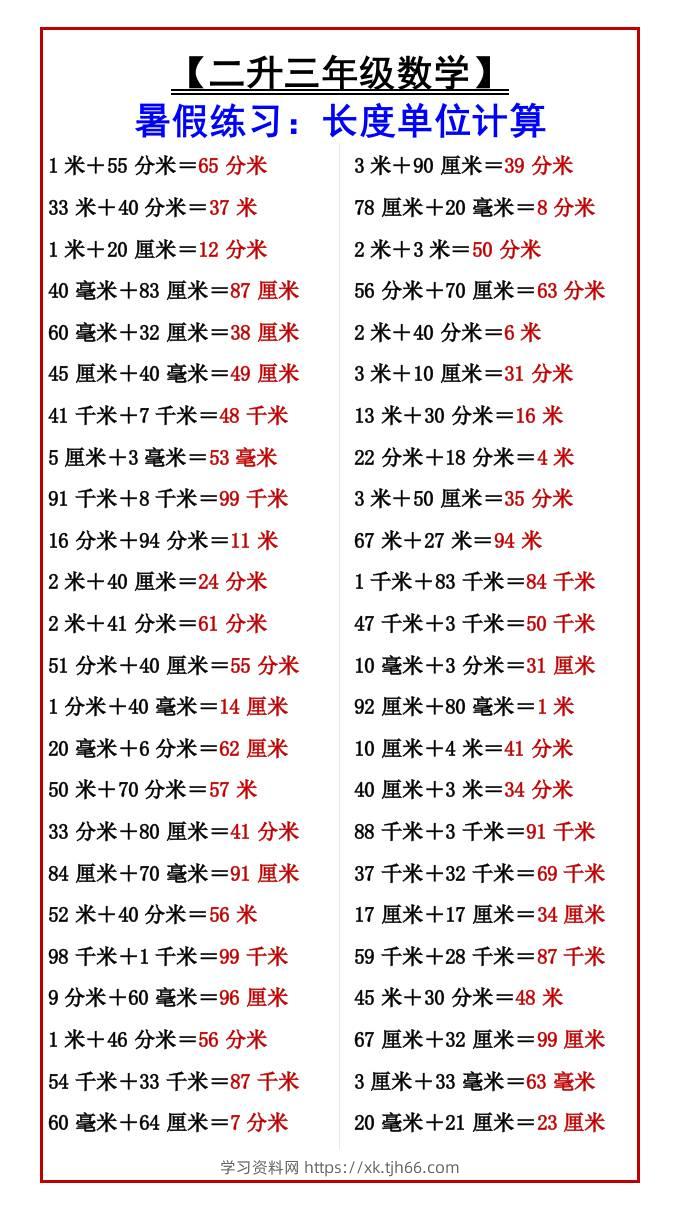 【二升三年级数学】

暑假练习：长度单位计算

1 米＋55 分米＝65 分米
33 米＋40 分米＝37 米
1 米＋20 厘米＝12 分米
40 毫米＋83 厘米＝87 厘米
60 毫米＋32 厘米＝38 厘米
45 厘米＋40 毫米＝49 厘米
41 千米＋7 千米＝48 千米
5 厘米＋3 毫米＝53 毫米
91 千米＋8 千米＝99 千米
16 分米＋94 分米＝11 米
2 米＋40 厘米＝24 分米
2 米＋41 分米＝61 分米
51 分米＋40 厘米＝55 分米
1 分米＋40 毫米＝14 厘米
20 毫米＋6 分米＝62 厘米
50 米＋70 分米＝57 米
33 分米＋80 厘米＝41 分米
84 厘米＋70 毫米＝91 厘米
52 米＋40 分米＝56 米
98 千米＋1 千米＝99 千米
9 分米＋60 毫米＝96 厘米
1 米＋46 分米＝56 分米
54 千米＋33 千米＝87 千米
60 毫米＋64 厘米＝7 分米

3 米＋90 厘米＝39 分米
78 厘米＋20 毫米＝8 分米
2 米＋3 米＝50 分米
56 分米＋70 厘米＝63 分米
2 米＋40 分米＝6 米
3 米＋10 厘米＝31 分米
13 米＋30 分米＝16 米
22 分米＋18 分米＝4 米
3 米＋50 厘米＝35 分米
67 米＋27 米＝94 米
1 千米＋83 千米＝84 千米
47 千米＋3 千米＝50 千米
10 毫米＋3 分米＝31 厘米
92 厘米＋80 毫米＝1 米
10 厘米＋4 米＝41 分米
40 厘米＋3 米＝34 分米
88 千米＋3 千米＝91 千米
37 千米＋32 千米＝69 千米
17 厘米＋17 厘米＝34 厘米
59 千米＋28 千米＝87 千米
45 米＋30 分米＝48 米
67 厘米＋32 厘米＝99 厘米
3 厘米＋33 毫米＝63 毫米
20 毫米＋21 厘米＝23 厘米

学习资料网 https://xk.tjh66.com